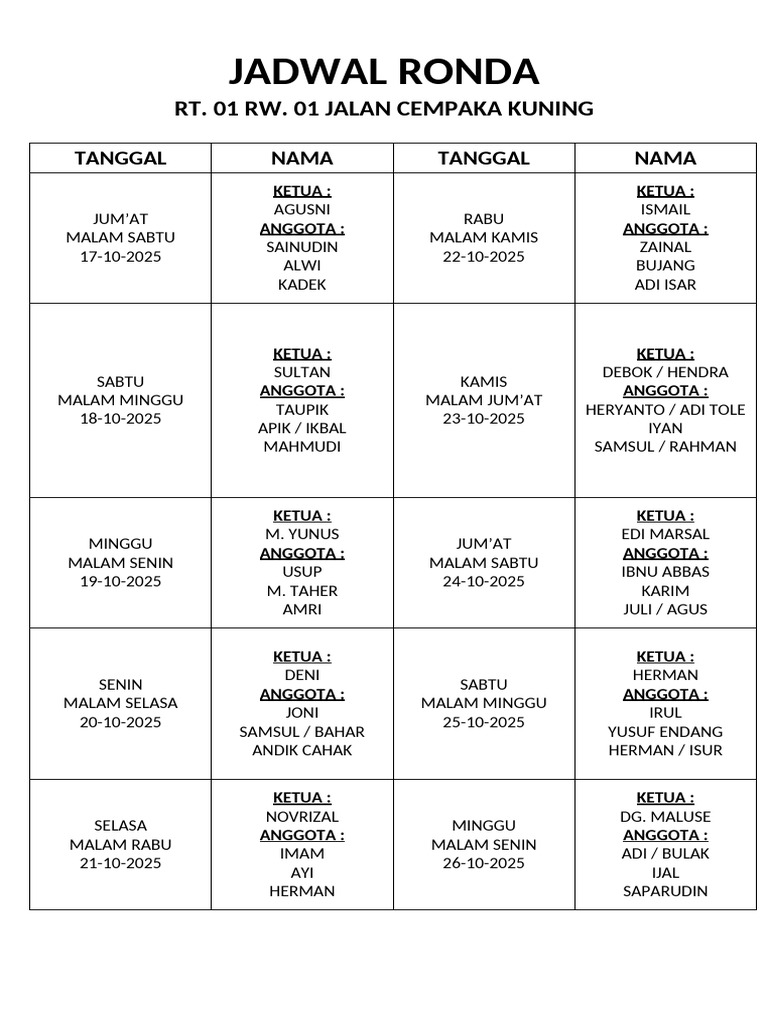 JADWAL RONDA

RT. 01 RW. 01 JALAN CEMPAKA KUNING

| TANGGAL | NAMA | TANGGAL | NAMA |
|---|---|---|---|
| JUM'AT MALAM SABTU 17-10-2025 | KETUA : AGUSNI ANGGOTA : SAINUDIN ALWI KADEK | RABU MALAM KAMIS 22-10-2025 | KETUA : ISMAIL ANGGOTA : ZAINAL BUJANG ADI ISAR |
| SABTU MALAM MINGGU 18-10-2025 | KETUA : SULTAN ANGGOTA : TAUPIK APIK / IKBAL MAHMUDI | KAMIS MALAM JUM'AT 23-10-2025 | KETUA : DEBOK / HENDRA ANGGOTA : HERYANTO / ADI TOLE IYAN SAMSUL / RAHMAN |
| MINGGU MALAM SENIN 19-10-2025 | KETUA : M. YUNUS ANGGOTA : USUP M. TAHER AMRI | JUM'AT MALAM SABTU 24-10-2025 | KETUA : EDI MARSAL ANGGOTA : IBNU ABBAS KARIM JULI / AGUS |
| SENIN MALAM SELASA 20-10-2025 | KETUA : DENI ANGGOTA : JONI SAMSUL / BAHAR ANDIK CAHAK | SABTU MALAM MINGGU 25-10-2025 | KETUA : HERMAN ANGGOTA : IRUL YUSUF ENDANG HERMAN / ISUR |
| SELASA MALAM RABU 21-10-2025 | KETUA : NOVRIZAL ANGGOTA : IMAM AYI HERMAN | MINGGU MALAM SENIN 26-10-2025 | KETUA : DG. MALUSE ANGGOTA : ADI / BULAK IJAL SAPARUDIN |